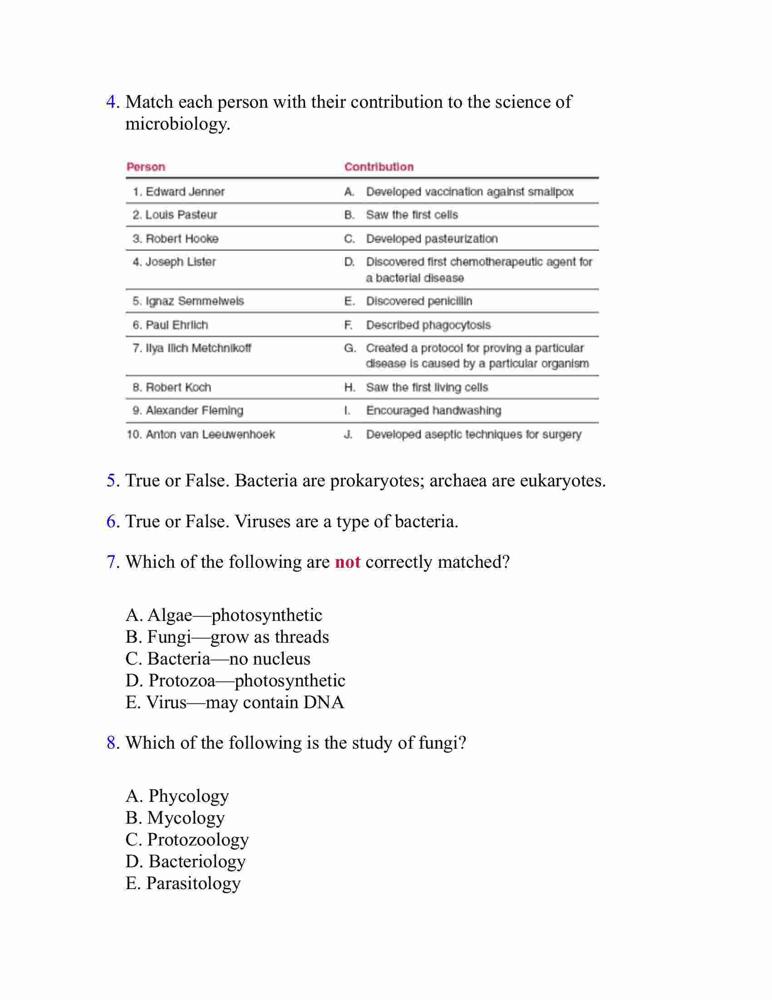 4. Match each person with their contribution to the science of microbiology.

| Person | Contribution |
|---|---|
| 1. Edward Jenner | A. Developed vaccination against smallpox |
| 2. Louis Pasteur | B. Saw the first cells |
| 3. Robert Hooke | C. Developed pasteurization |
| 4. Joseph Lister | D. Discovered first chemotherapeutic agent for a bacterial disease |
| 5. Ignaz Semmelweis | E. Discovered penicillin |
| 6. Paul Ehrlich | F. Described phagocytosis |
| 7. Ilya Ilich Metchnikoff | G. Created a protocol for proving a particular disease is caused by a particular organism |
| 8. Robert Koch | H. Saw the first living cells |
| 9. Alexander Fleming | I. Encouraged handwashing |
| 10. Anton van Leeuwenhoek | J. Developed aseptic techniques for surgery |

5. True or False. Bacteria are prokaryotes; archaea are eukaryotes.

6. True or False. Viruses are a type of bacteria.

7. Which of the following are not correctly matched?

A. Algae—photosynthetic
B. Fungi—grow as threads
C. Bacteria—no nucleus
D. Protozoa—photosynthetic
E. Virus—may contain DNA

8. Which of the following is the study of fungi?

A. Phycology
B. Mycology
C. Protozoology
D. Bacteriology
E. Parasitology